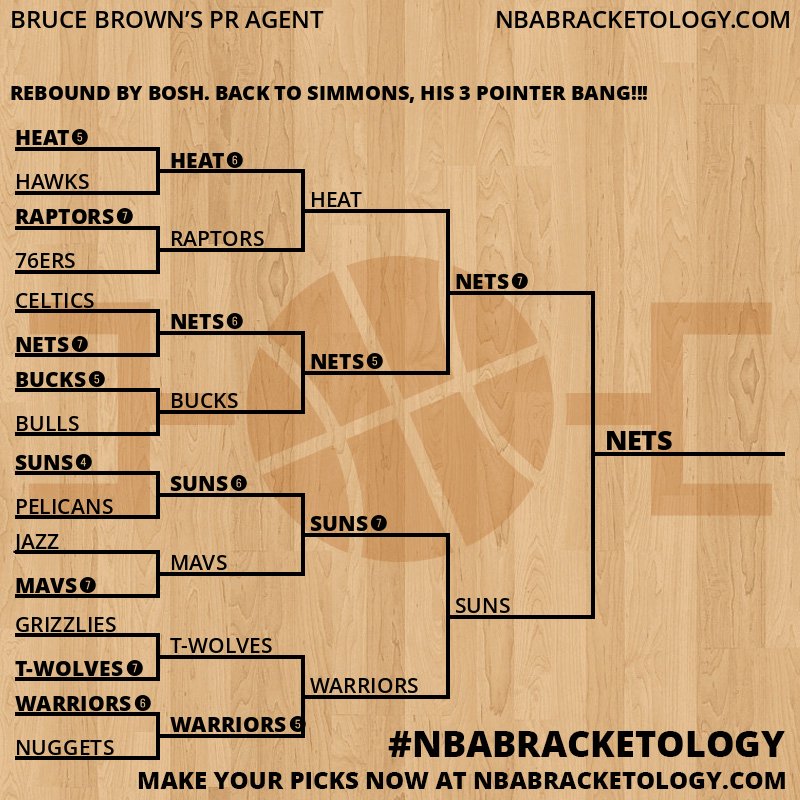 BRUCE BROWN'S PR AGENT

NBABRACKETOLOGY.COM

REBOUND BY BOSH. BACK TO SIMMONS, HIS 3 POINTER BANG!!!

HEAT 5
HAWKS
RAPTORS 7
76ERS
CELTICS
NETS 7
BUCKS 5
BULLS
SUNS 4
PELICANS
JAZZ
MAVS 7
GRIZZLIES
T-WOLVES 7
WARRIORS 6
NUGGETS

HEAT 6
RAPTORS
NETS 6
BUCKS
SUNS 6
MAVS
T-WOLVES
WARRIORS 5

HEAT
NETS 5
SUNS 7
WARRIORS

NETS 7
SUNS

NETS

#NBABRACKETOLOGY

MAKE YOUR PICKS NOW AT NBABRACKETOLOGY.COM